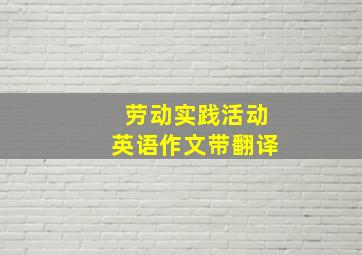 劳动实践活动
英语作文带翻译